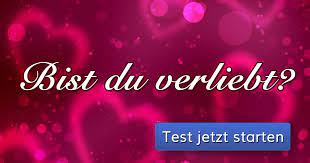 Bist du verliebt?

Test jetzt starten